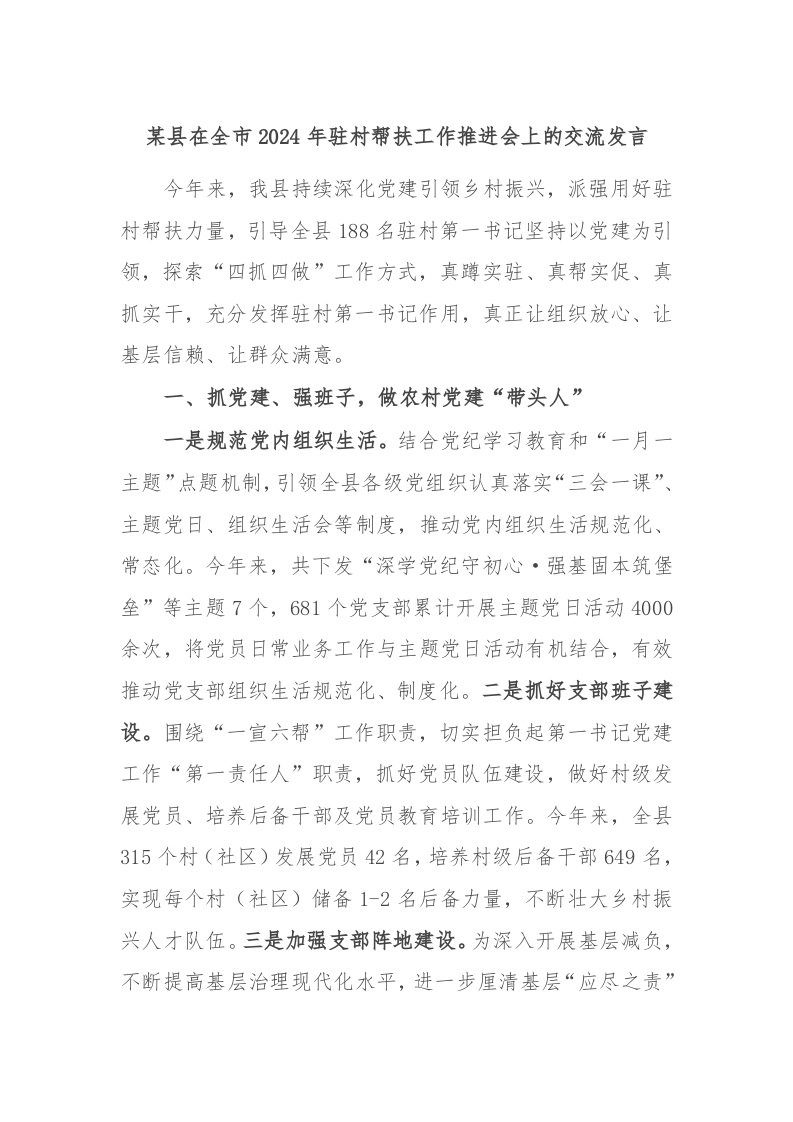 某县在全市2024年驻村帮扶工作推进会上的交流发言

今年来，我县持续深化党建引领乡村振兴，派强用好驻村帮扶力量，引导全县188名驻村第一书记坚持以党建为引领，探索“四抓四做”工作方式，真蹲实驻、真帮实促、真抓实干，充分发挥驻村第一书记作用，真正让组织放心、让基层信赖、让群众满意。

一、抓党建、强班子，做农村党建“带头人”

一是规范党内组织生活。结合党纪学习教育和“一月一主题”点题机制，引领全县各级党组织认真落实“三会一课”、主题党日、组织生活会等制度，推动党内组织生活规范化、常态化。今年来，共下发“深学党纪守初心·强基固本筑堡垒”等主题7个，681个党支部累计开展主题党日活动4000余次，将党员日常业务工作与主题党日活动有机结合，有效推动党支部组织生活规范化、制度化。二是抓好支部班子建设。围绕“一宣六帮”工作职责，切实担负起第一书记党建工作“第一责任人”职责，抓好党员队伍建设，做好村级发展党员、培养后备干部及党员教育培训工作。今年来，全县315个村（社区）发展党员42名，培养村级后备干部649名，实现每个村（社区）储备1-2名后备力量，不断壮大乡村振兴人才队伍。三是加强支部阵地建设。为深入开展基层减负，不断提高基层治理现代化水平，进一步厘清基层“应尽之责”